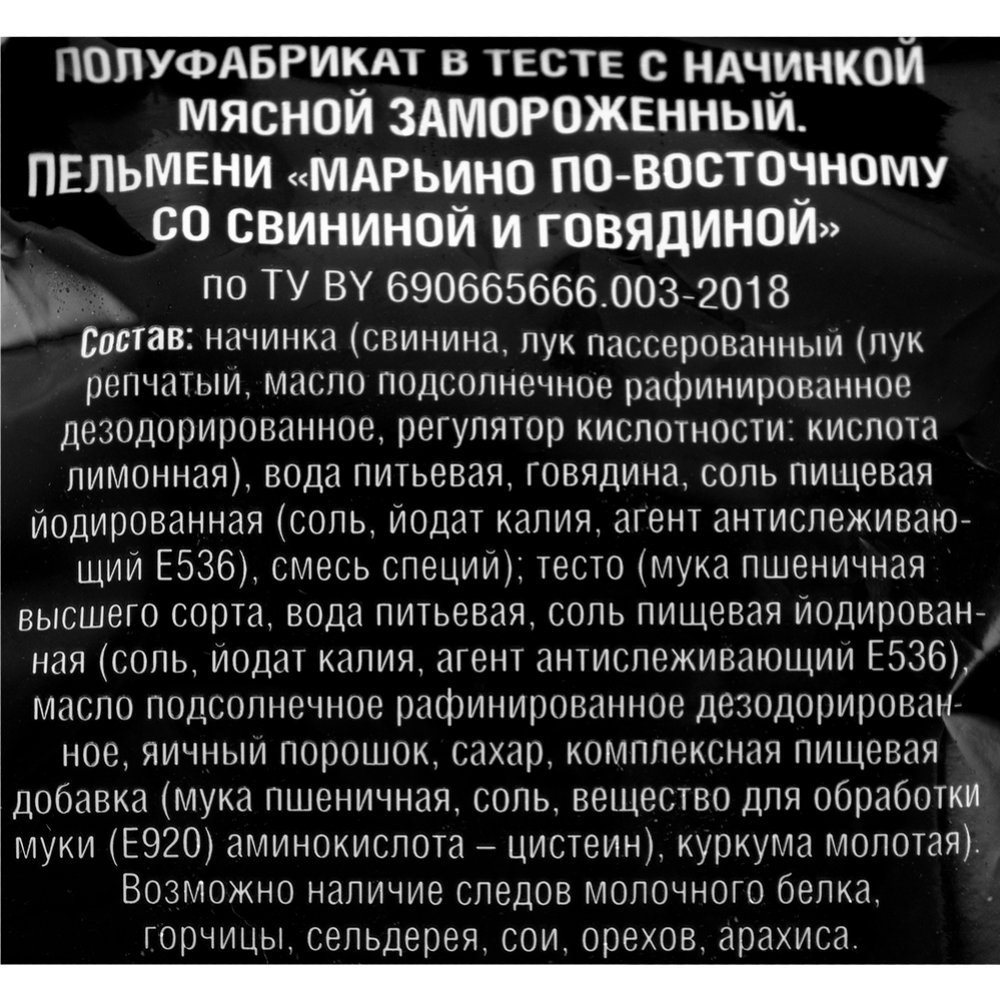 ПОЛУФАБРИКАТ В ТЕСТЕ С НАЧИНКОЙ МЯСНОЙ ЗАМОРОЖЕННЫЙ. ПЕЛЬМЕНИ «МАРЬИНО ПО-ВОСТОЧНОМУ СО СВИНИНОЙ И ГОВЯДИНОЙ»

по ТУ BY 690665666.003-2018

Состав: начинка (свинина, лук пассерованный (лук репчатый, масло подсолнечное рафинированное дезодорированное, регулятор кислотности: кислота лимонная), вода питьевая, говядина, соль пищевая йодированная (соль, йодат калия, агент антислеживающий Е536), смесь специй); тесто (мука пшеничная высшего сорта, вода питьевая, соль пищевая йодированная (соль, йодат калия, агент антислеживающий Е536), масло подсолнечное рафинированное дезодорированное, яичный порошок, сахар, комплексная пищевая добавка (мука пшеничная, соль, вещество для обработки муки (Е920) аминокислота – цистеин), куркума молотая). Возможно наличие следов молочного белка, горчицы, сельдерея, сои, орехов, арахиса.